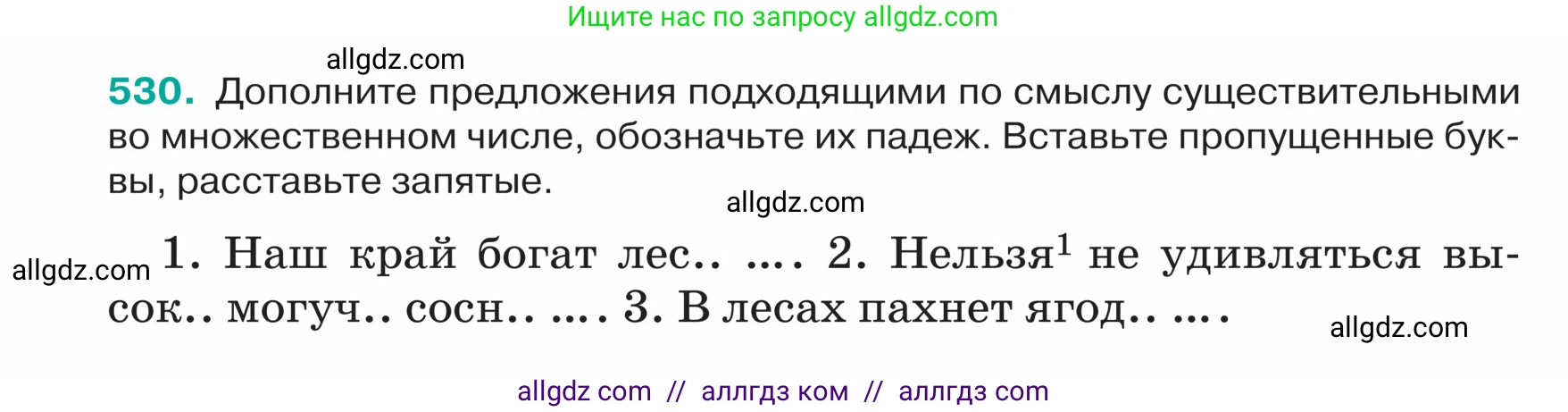 Ищите нас по запросу allgdz.com

allgdz.com

530. Дополните предложения подходящими по смыслу существительными во множественном числе, обозначьте их падеж. Вставьте пропущенные буквы, расставьте запятые.

allgdz.com

allgdz.com 1. Наш край богат лес.. .... 2. Нельзя$^1$ не удивляться высок.. могуч.. сосн.. .... 3. В лесах пахнет ягод.. ....

allgdz.com

allgdz com // аллгдз ком // аллгдз com